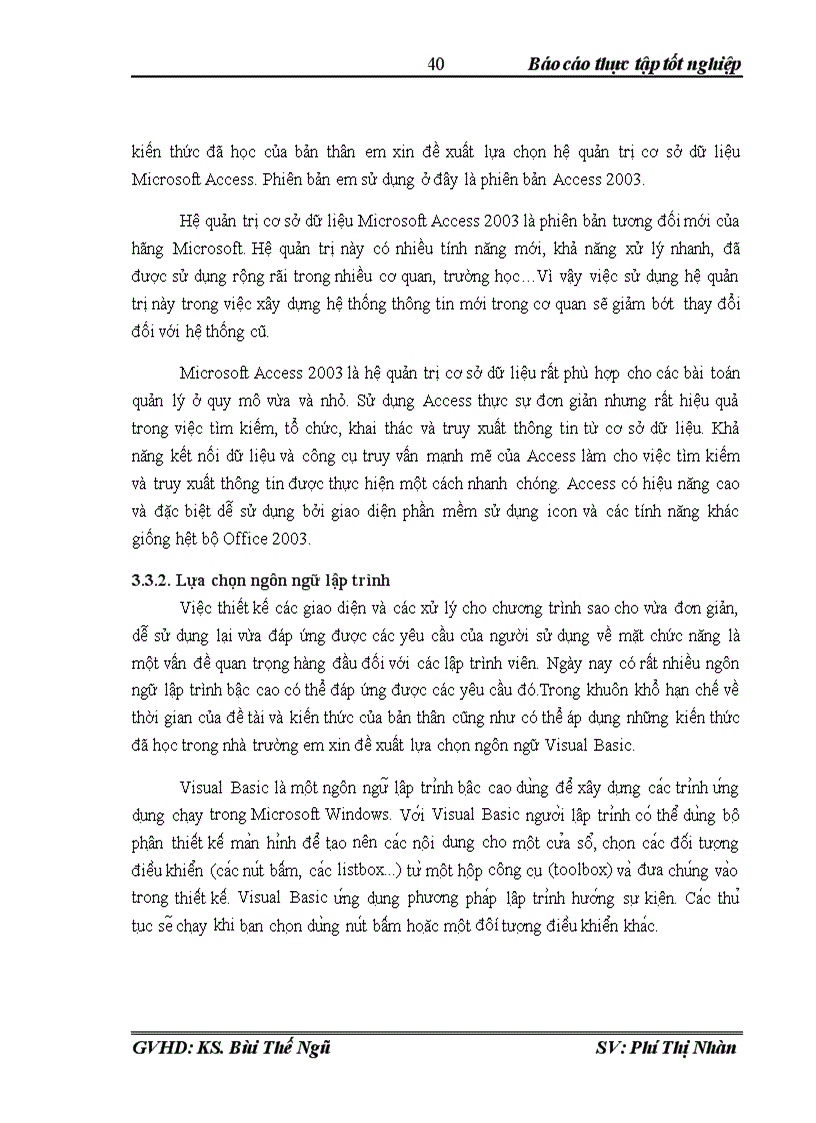 40 Báo cáo thực tập tốt nghiệp

kiến thức đã học của bản thân em xin đề xuất lựa chọn hệ quản trị cơ sở dữ liệu Microsoft Access. Phiên bản em sử dụng ở đây là phiên bản Access 2003.

Hệ quản trị cơ sở dữ liệu Microsoft Access 2003 là phiên bản tương đối mới của hãng Microsoft. Hệ quản trị này có nhiều tính năng mới, khả năng xử lý nhanh, đã được sử dụng rộng rãi trong nhiều cơ quan, trường học…Vì vậy việc sử dụng hệ quản trị này trong việc xây dựng hệ thống thông tin mới trong cơ quan sẽ giảm bớt thay đổi đối với hệ thống cũ.

Microsoft Access 2003 là hệ quản trị cơ sở dữ liệu rất phù hợp cho các bài toán quản lý ở quy mô vừa và nhỏ. Sử dụng Access thực sự đơn giản nhưng rất hiệu quả trong việc tìm kiếm, tổ chức, khai thác và truy xuất thông tin từ cơ sở dữ liệu. Khả năng kết nối dữ liệu và công cụ truy vấn mạnh mẽ của Access làm cho việc tìm kiếm và truy xuất thông tin được thực hiện một cách nhanh chóng. Access có hiệu năng cao và đặc biệt dễ sử dụng bởi giao diện phần mềm sử dụng icon và các tính năng khác giống hệt bộ Office 2003.

3.3.2. Lựa chọn ngôn ngữ lập trình

Việc thiết kế các giao diện và các xử lý cho chương trình sao cho vừa đơn giản, dễ sử dụng lại vừa đáp ứng được các yêu cầu của người sử dụng về mặt chức năng là một vấn đề quan trọng hàng đầu đối với các lập trình viên. Ngày nay có rất nhiều ngôn ngữ lập trình bậc cao có thể đáp ứng được các yêu cầu đó.Trong khuôn khổ hạn chế về thời gian của đề tài và kiến thức của bản thân cũng như có thể áp dụng những kiến thức đã học trong nhà trường em xin đề xuất lựa chọn ngôn ngữ Visual Basic.

Visual Basic là một ngôn ngữ lập trình bậc cao dùng để xây dựng các trình ứng dụng chạy trong Microsoft Windows. Với Visual Basic người lập trình có thể dùng bộ phận thiết kế màn hình để tạo nên các nội dung cho một cửa sổ, chọn các đối tượng điều khiển (các nút bấm, các listbox...) từ một hộp công cụ (toolbox) và đưa chúng vào trong thiết kế. Visual Basic ứng dụng phương pháp lập trình hướng sự kiện. Các thủ tục sẽ chạy khi bạn chọn dùng nút bấm hoặc một đối tượng điều khiển khác.

GVHD: KS. Bùi Thế Ngũ SV: Phí Thị Nhàn